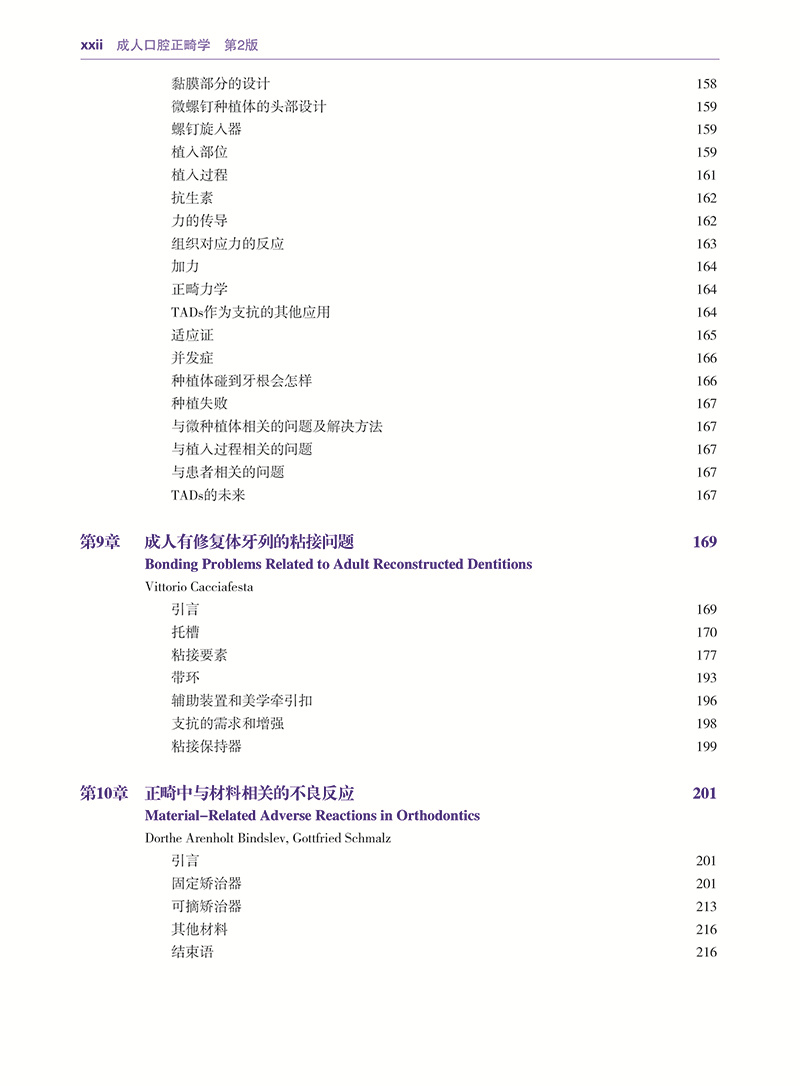 xxii 成人口腔正畸学 第2版

黏膜部分的设计 158
微螺钉种植体的头部设计 159
螺钉旋入器 159
植入部位 159
植入过程 161
抗生素 162
力的传导 162
组织对应力的反应 163
加力 164
正畸力学 164
TADs作为支抗的其他应用 164
适应证 165
并发症 166
种植体碰到牙根会怎样 166
种植失败 167
与微种植体相关的问题及解决方法 167
与植入过程相关的问题 167
与患者相关的问题 167
TADs的未来 167

第9章 成人有修复体牙列的粘接问题 169
Bonding Problems Related to Adult Reconstructed Dentitions
Vittorio Cacciafesta
引言 169
托槽 170
粘接要素 177
带环 193
辅助装置和美学牵引扣 196
支抗的需求和增强 198
粘接保持器 199

第10章 正畸中与材料相关的不良反应 201
Material–Related Adverse Reactions in Orthodontics
Dorthe Arenholt Bindslev, Gottfried Schmalz
引言 201
固定矫治器 201
可摘矫治器 213
其他材料 216
结束语 216